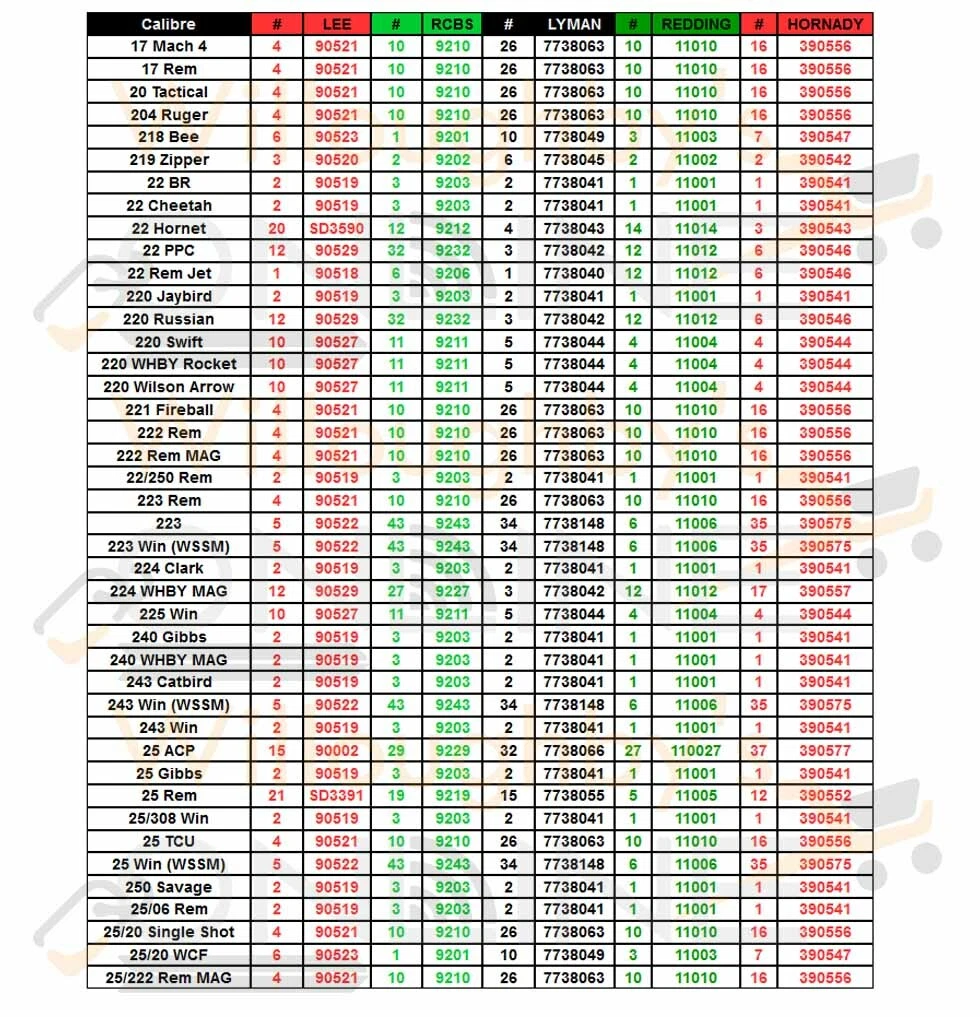 | Calibre | # | LEE | # | RCBS | # | LYMAN | # | REDDING | # | HORNADY |
|---|---|---|---|---|---|---|---|---|---|---|
| 17 Mach 4 | 4 | 90521 | 10 | 9210 | 26 | 7738063 | 10 | 11010 | 16 | 390556 |
| 17 Rem | 4 | 90521 | 10 | 9210 | 26 | 7738063 | 10 | 11010 | 16 | 390556 |
| 20 Tactical | 4 | 90521 | 10 | 9210 | 26 | 7738063 | 10 | 11010 | 16 | 390556 |
| 204 Ruger | 4 | 90521 | 10 | 9210 | 26 | 7738063 | 10 | 11010 | 16 | 390556 |
| 218 Bee | 6 | 90523 | 1 | 9201 | 10 | 7738049 | 3 | 11003 | 7 | 390547 |
| 219 Zipper | 3 | 90520 | 2 | 9202 | 6 | 7738045 | 2 | 11002 | 2 | 390542 |
| 22 BR | 2 | 90519 | 3 | 9203 | 2 | 7738041 | 1 | 11001 | 1 | 390541 |
| 22 Cheetah | 2 | 90519 | 3 | 9203 | 2 | 7738041 | 1 | 11001 | 1 | 390541 |
| 22 Hornet | 20 | SD3590 | 12 | 9212 | 4 | 7738043 | 14 | 11014 | 3 | 390543 |
| 22 PPC | 12 | 90529 | 32 | 9232 | 3 | 7738042 | 12 | 11012 | 6 | 390546 |
| 22 Rem Jet | 1 | 90518 | 6 | 9206 | 1 | 7738040 | 12 | 11012 | 6 | 390546 |
| 220 Jaybird | 2 | 90519 | 3 | 9203 | 2 | 7738041 | 1 | 11001 | 1 | 390541 |
| 220 Russian | 12 | 90529 | 32 | 9232 | 3 | 7738042 | 12 | 11012 | 6 | 390546 |
| 220 Swift | 10 | 90527 | 11 | 9211 | 5 | 7738044 | 4 | 11004 | 4 | 390544 |
| 220 WHBY Rocket | 10 | 90527 | 11 | 9211 | 5 | 7738044 | 4 | 11004 | 4 | 390544 |
| 220 Wilson Arrow | 10 | 90527 | 11 | 9211 | 5 | 7738044 | 4 | 11004 | 4 | 390544 |
| 221 Fireball | 4 | 90521 | 10 | 9210 | 26 | 7738063 | 10 | 11010 | 16 | 390556 |
| 222 Rem | 4 | 90521 | 10 | 9210 | 26 | 7738063 | 10 | 11010 | 16 | 390556 |
| 222 Rem MAG | 4 | 90521 | 10 | 9210 | 26 | 7738063 | 10 | 11010 | 16 | 390556 |
| 22/250 Rem | 2 | 90519 | 3 | 9203 | 2 | 7738041 | 1 | 11001 | 1 | 390541 |
| 223 Rem | 4 | 90521 | 10 | 9210 | 26 | 7738063 | 10 | 11010 | 16 | 390556 |
| 223 | 5 | 90522 | 43 | 9243 | 34 | 7738148 | 6 | 11006 | 35 | 390575 |
| 223 Win (WSSM) | 5 | 90522 | 43 | 9243 | 34 | 7738148 | 6 | 11006 | 35 | 390575 |
| 224 Clark | 2 | 90519 | 3 | 9203 | 2 | 7738041 | 1 | 11001 | 1 | 390541 |
| 224 WHBY MAG | 12 | 90529 | 27 | 9227 | 3 | 7738042 | 12 | 11012 | 17 | 390557 |
| 225 Win | 10 | 90527 | 11 | 9211 | 5 | 7738044 | 4 | 11004 | 4 | 390544 |
| 240 Gibbs | 2 | 90519 | 3 | 9203 | 2 | 7738041 | 1 | 11001 | 1 | 390541 |
| 240 WHBY MAG | 2 | 90519 | 3 | 9203 | 2 | 7738041 | 1 | 11001 | 1 | 390541 |
| 243 Catbird | 2 | 90519 | 3 | 9203 | 2 | 7738041 | 1 | 11001 | 1 | 390541 |
| 243 Win (WSSM) | 5 | 90522 | 43 | 9243 | 34 | 7738148 | 6 | 11006 | 35 | 390575 |
| 243 Win | 2 | 90519 | 3 | 9203 | 2 | 7738041 | 1 | 11001 | 1 | 390541 |
| 25 ACP | 15 | 90002 | 29 | 9229 | 32 | 7738066 | 27 | 110027 | 37 | 390577 |
| 25 Gibbs | 2 | 90519 | 3 | 9203 | 2 | 7738041 | 1 | 11001 | 1 | 390541 |
| 25 Rem | 21 | SD3391 | 19 | 9219 | 15 | 7738055 | 5 | 11005 | 12 | 390552 |
| 25/308 Win | 2 | 90519 | 3 | 9203 | 2 | 7738041 | 1 | 11001 | 1 | 390541 |
| 25 TCU | 4 | 90521 | 10 | 9210 | 26 | 7738063 | 10 | 11010 | 16 | 390556 |
| 25 Win (WSSM) | 5 | 90522 | 43 | 9243 | 34 | 7738148 | 6 | 11006 | 35 | 390575 |
| 250 Savage | 2 | 90519 | 3 | 9203 | 2 | 7738041 | 1 | 11001 | 1 | 390541 |
| 25/06 Rem | 2 | 90519 | 3 | 9203 | 2 | 7738041 | 1 | 11001 | 1 | 390541 |
| 25/20 Single Shot | 4 | 90521 | 10 | 9210 | 26 | 7738063 | 10 | 11010 | 16 | 390556 |
| 25/20 WCF | 6 | 90523 | 1 | 9201 | 10 | 7738049 | 3 | 11003 | 7 | 390547 |
| 25/222 Rem MAG | 4 | 90521 | 10 | 9210 | 26 | 7738063 | 10 | 11010 | 16 | 390556 |